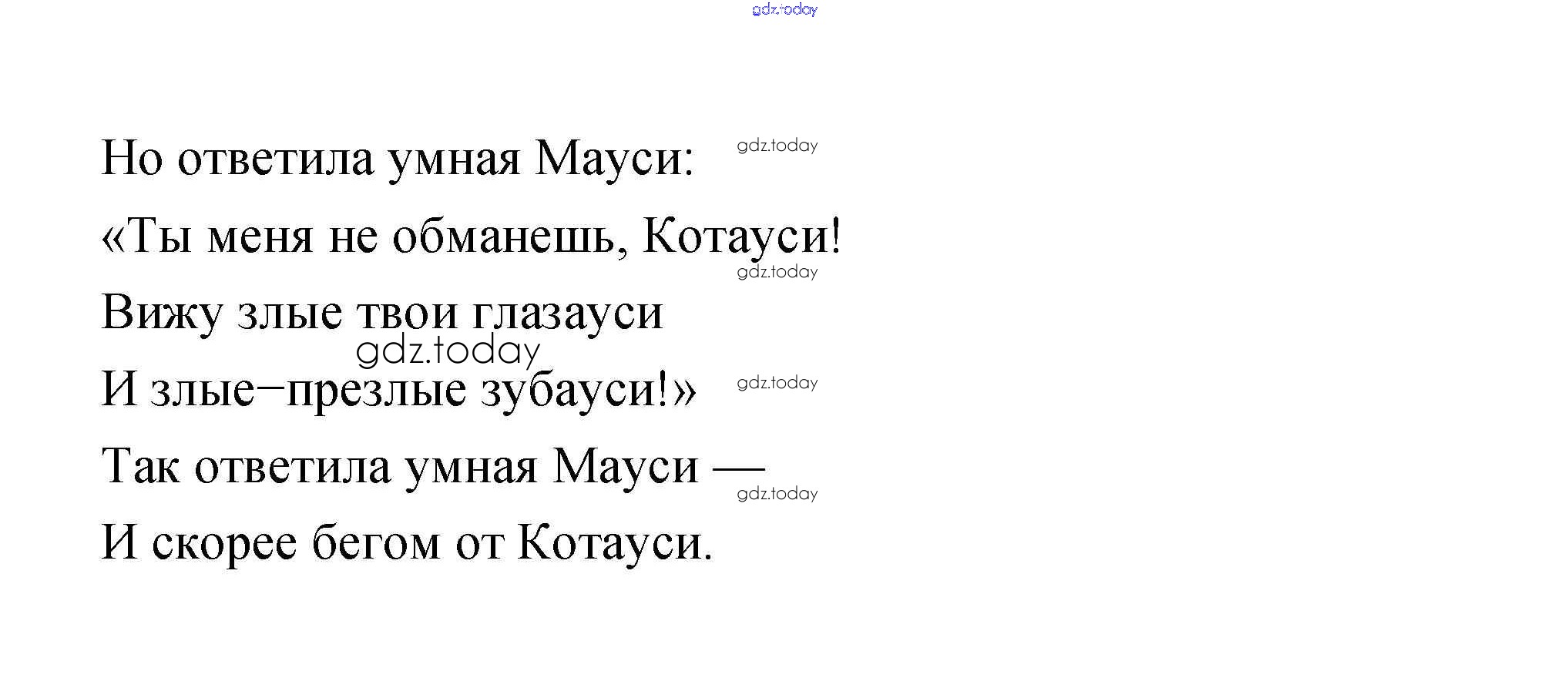 Но ответила умная Мауси:
«Ты меня не обманешь, Котауси!
Вижу злые твои глазауси
И злые−презлые зубауси!»
Так ответила умная Мауси —
И скорее бегом от Котауси.

gdz.today